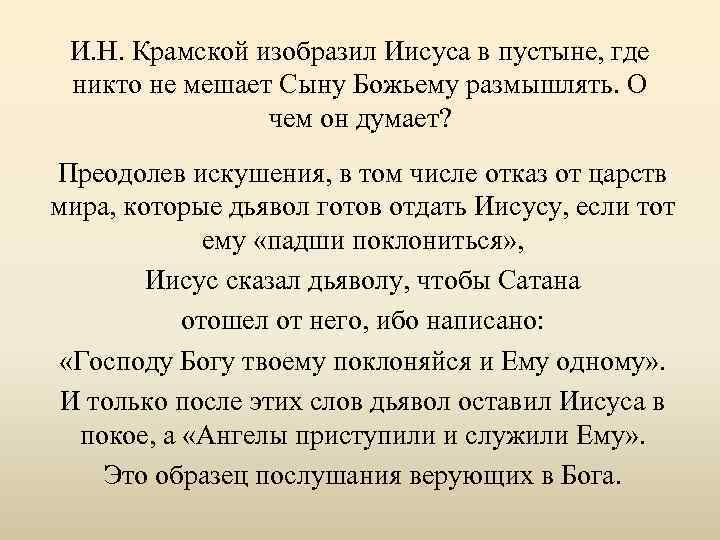 И.Н. Крамской изобразил Иисуса в пустыне, где никто не мешает Сыну Божьему размышлять. О чем он думает?

Преодолев искушения, в том числе отказ от царств мира, которые дьявол готов отдать Иисусу, если тот ему «падши поклониться»,

Иисус сказал дьяволу, чтобы Сатана

отошел от него, ибо написано:

«Господу Богу твоему поклоняйся и Ему одному».

И только после этих слов дьявол оставил Иисуса в покое, а «Ангелы приступили и служили Ему».

Это образец послушания верующих в Бога.